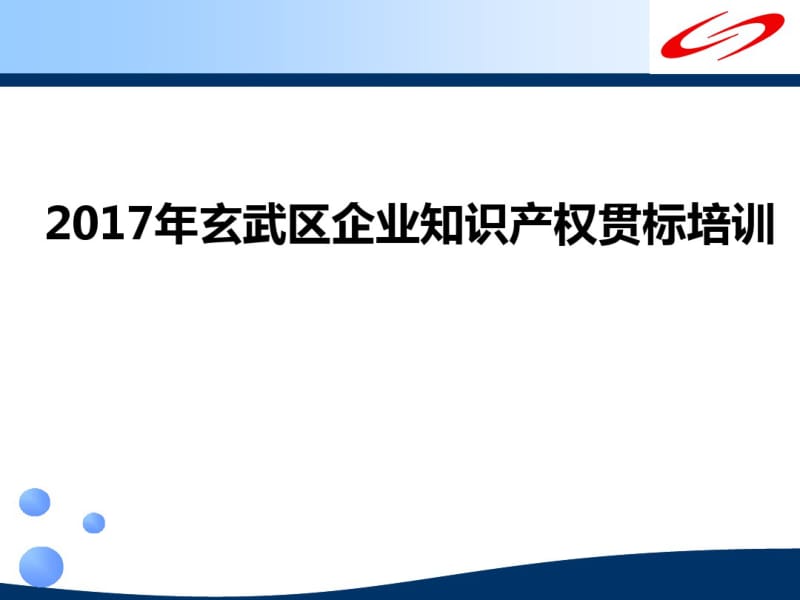 2017年玄武区企业知识产权贯标培训